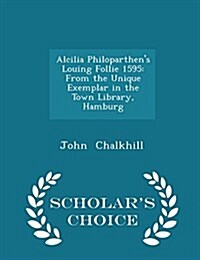 Alcilia Philoparthen's Louing Follie 1595: From the Unique Exemplar in the Town Library, Hamburg

John Chalkhill

SCHOLAR'S CHOICE